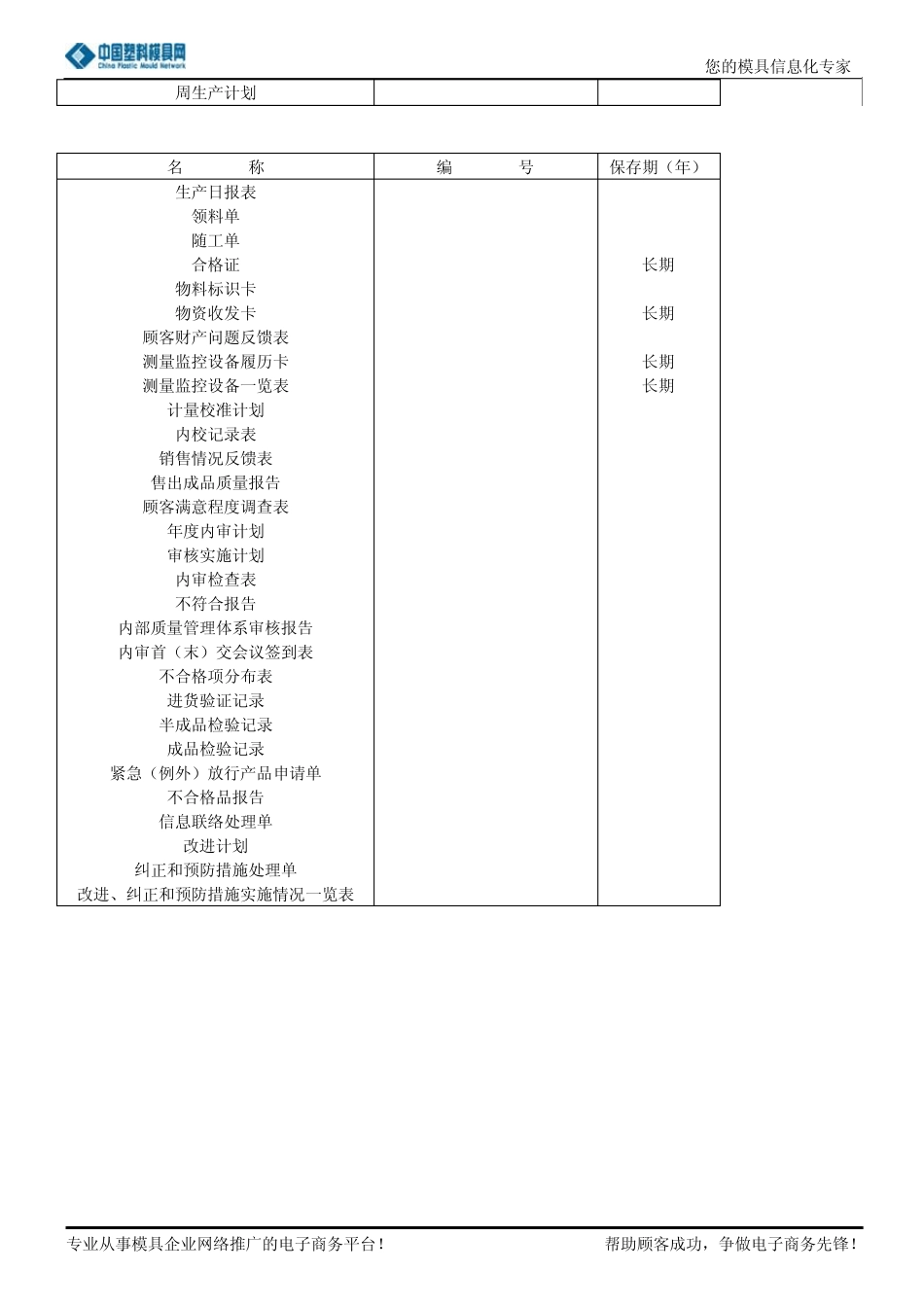 中国塑料模具网
China Plastic Mould Network

您的模具信息化专家

| 周生产计划 | | |
|---|---|---|

| 名　　称 | 编　　号 | 保存期（年） |
|---|---|---|
| 生产日报表 | | |
| 领料单 | | |
| 随工单 | | |
| 合格证 | | 长期 |
| 物料标识卡 | | |
| 物资收发卡 | | 长期 |
| 顾客财产问题反馈表 | | |
| 测量监控设备履历卡 | | 长期 |
| 测量监控设备一览表 | | 长期 |
| 计量校准计划 | | |
| 内校记录表 | | |
| 销售情况反馈表 | | |
| 售出成品质量报告 | | |
| 顾客满意程度调查表 | | |
| 年度内审计划 | | |
| 审核实施计划 | | |
| 内审检查表 | | |
| 不符合报告 | | |
| 内部质量管理体系审核报告 | | |
| 内审首（末）交会议签到表 | | |
| 不合格项分布表 | | |
| 进货验证记录 | | |
| 半成品检验记录 | | |
| 成品检验记录 | | |
| 紧急（例外）放行产品申请单 | | |
| 不合格品报告 | | |
| 信息联络处理单 | | |
| 改进计划 | | |
| 纠正和预防措施处理单 | | |
| 改进、纠正和预防措施实施情况一览表 | | |

专业从事模具企业网络推广的电子商务平台！

帮助顾客成功，争做电子商务先锋！